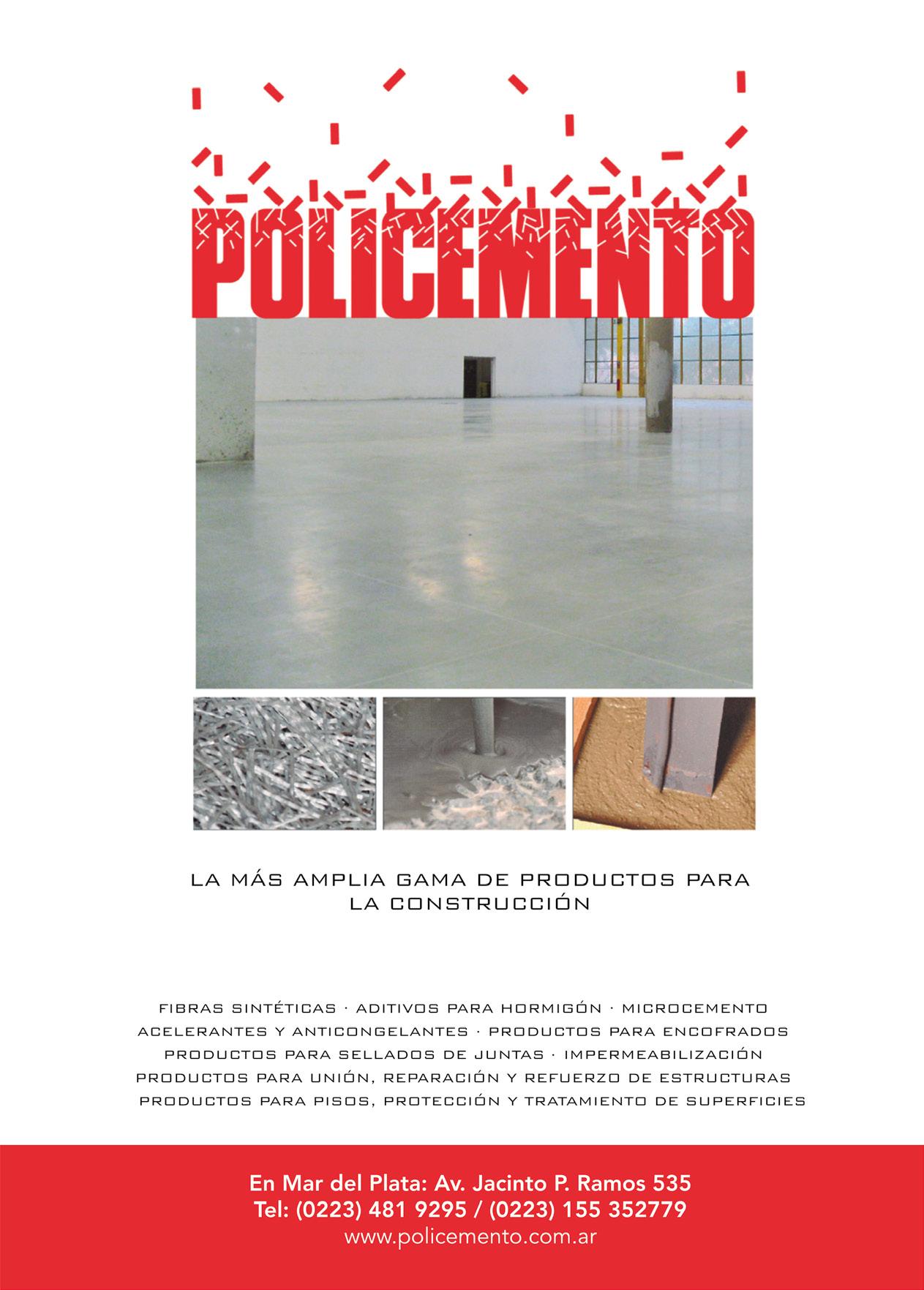 POLICEMENTO

LA MÁS AMPLIA GAMA DE PRODUCTOS PARA LA CONSTRUCCIÓN

FIBRAS SINTÉTICAS · ADITIVOS PARA HORMIGÓN · MICROCEMENTO
ACELERANTES Y ANTICONGELANTES · PRODUCTOS PARA ENCOFRADOS
PRODUCTOS PARA SELLADOS DE JUNTAS · IMPERMEABILIZACIÓN
PRODUCTOS PARA UNIÓN, REPARACIÓN Y REFUERZO DE ESTRUCTURAS
PRODUCTOS PARA PISOS, PROTECCIÓN Y TRATAMIENTO DE SUPERFICIES

En Mar del Plata: Av. Jacinto P. Ramos 535
Tel: (0223) 481 9295 / (0223) 155 352779
www.policemento.com.ar